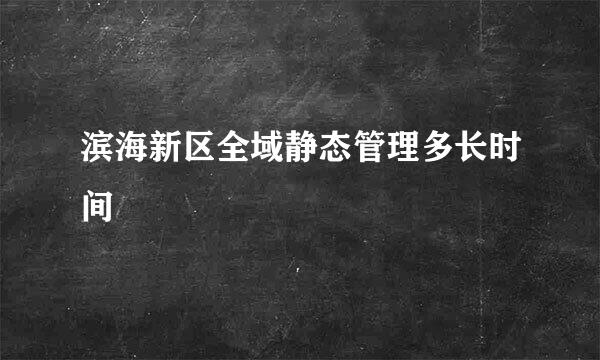 滨海新区全域静态管理多长时间